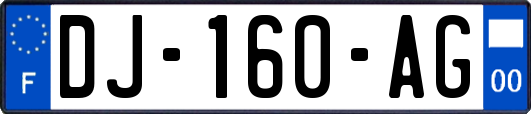 F
DJ-160-AG
00